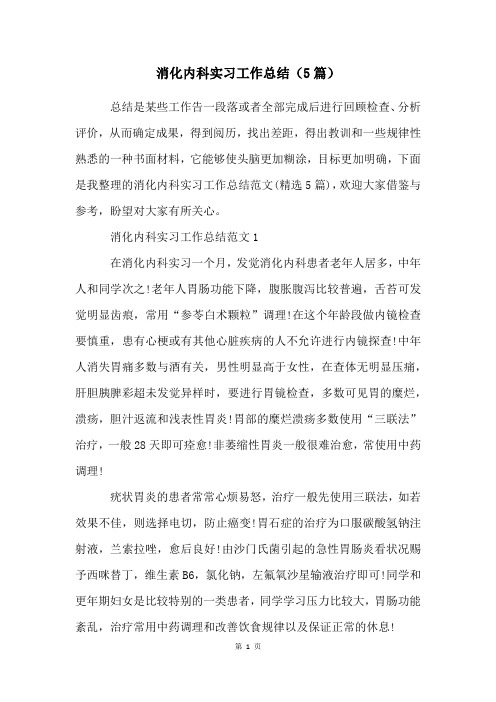 消化内科实习工作总结（5篇）

总结是某些工作告一段落或者全部完成后进行回顾检查、分析评价，从而确定成果，得到阅历，找出差距，得出教训和一些规律性熟悉的一种书面材料，它能够使头脑更加糊涂，目标更加明确，下面是我整理的消化内科实习工作总结范文(精选5篇)，欢迎大家借鉴与参考，盼望对大家有所关心。

消化内科实习工作总结范文1

在消化内科实习一个月，发觉消化内科患者老年人居多，中年人和同学次之!老年人胃肠功能下降，腹胀腹泻比较普遍，舌苔可发觉明显齿痕，常用“参苓白术颗粒”调理!在这个年龄段做内镜检查要慎重，患有心梗或有其他心脏疾病的人不允许进行内镜探查!中年人消失胃痛多数与酒有关，男性明显高于女性，在查体无明显压痛，肝胆胰脾彩超未发觉异样时，要进行胃镜检查，多数可见胃的糜烂，溃疡，胆汁返流和浅表性胃炎!胃部的糜烂溃疡多数使用“三联法”治疗，一般28天即可痊愈!非萎缩性胃炎一般很难治愈，常使用中药调理!

疣状胃炎的患者常常心烦易怒，治疗一般先使用三联法，如若效果不佳，则选择电切，防止癌变!胃石症的治疗为口服碳酸氢钠注射液，兰索拉唑，愈后良好!由沙门氏菌引起的急性胃肠炎看状况赐予西咪替丁，维生素B6，氯化钠，左氟氧沙星输液治疗即可!同学和更年期妇女是比较特别的一类患者，同学学习压力比较大，胃肠功能紊乱，治疗常用中药调理和改善饮食规律以及保证正常的休息!

第 1 页